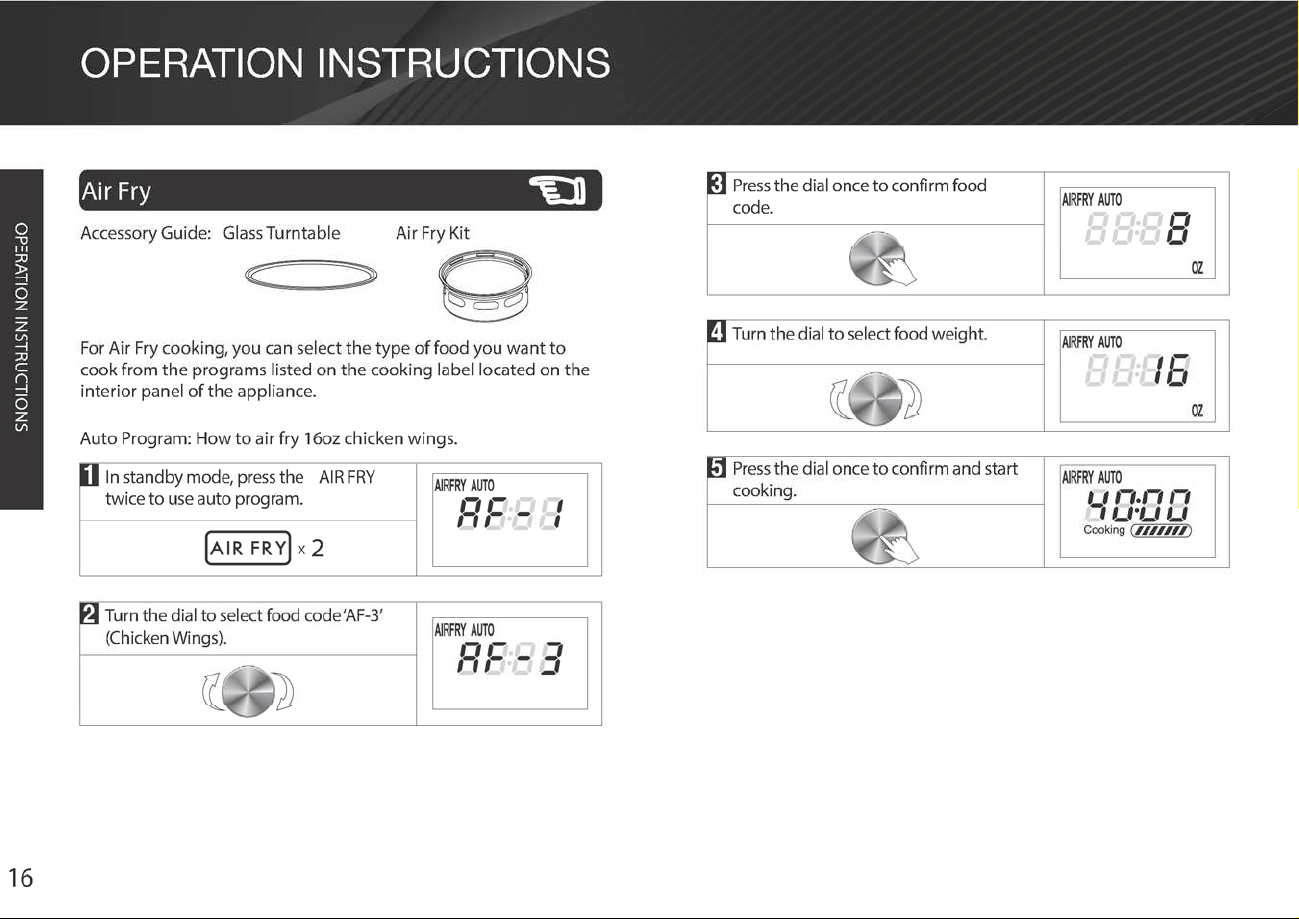 OPERATION INSTRUCTIONS

OPERATION INSTRUCTIONS

Air Fry

Accessory Guide: Glass Turntable Air Fry Kit

For Air Fry cooking, you can select the type of food you want to cook from the programs listed on the cooking label located on the interior panel of the appliance.

Auto Program: How to air fry 16oz chicken wings.

1 In standby mode, press the AIR FRY twice to use auto program.

AIR FRY x 2

AIRFRY AUTO
AF-1

2 Turn the dial to select food code 'AF-3' (Chicken Wings).

AIRFRY AUTO
AF-3

3 Press the dial once to confirm food code.

AIRFRY AUTO
8
OZ

4 Turn the dial to select food weight.

AIRFRY AUTO
16
OZ

5 Press the dial once to confirm and start cooking.

AIRFRY AUTO
40:00
Cooking

16